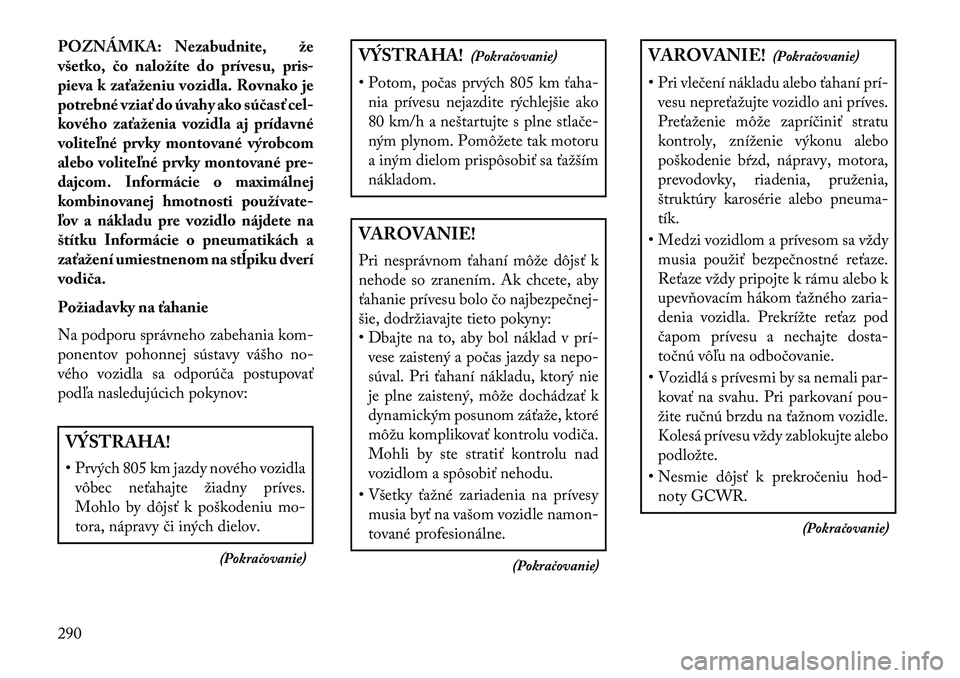 POZNÁMKA: Nezabudnite, že všetko, čo naložíte do prívesu, prispieva k zaťaženiu vozidla. Rovnako je potrebné vziať do úvahy ako súčasť celkového zaťaženia vozidla aj prídavné voliteľné prvky montované výrobcom alebo voliteľné prvky montované predajcom. Informácie o maximálnej kombinovanej hmotnosti používateľov a nákladu pre vozidlo nájdete na štítku Informácie o pneumatikách a zaťažení umiestnenom na stĺpiku dverí vodiča.

Požiadavky na ťahanie

Na podporu správneho zabehania komponentov pohonnej sústavy vášho nového vozidla sa odporúča postupovať podľa nasledujúcich pokynov:

VÝSTRAHA!

• Prvých 805 km jazdy nového vozidla vôbec neťahajte žiadny príves. Mohlo by dôjsť k poškodeniu motora, nápravy či iných dielov.

(Pokračovanie)

VÝSTRAHA! (Pokračovanie)

• Potom, počas prvých 805 km ťahania prívesu nejazdite rýchlejšie ako 80 km/h a neštartujte s plne stlačeným plynom. Pomôžete tak motoru a iným dielom prispôsobiť sa ťažším nákladom.

VAROVANIE!

Pri nesprávnom ťahaní môže dôjsť k nehode so zranením. Ak chcete, aby ťahanie prívesu bolo čo najbezpečnejšie, dodržiavajte tieto pokyny:

• Dbajte na to, aby bol náklad v prívese zaistený a počas jazdy sa neposúval. Pri ťahaní nákladu, ktorý nie je plne zaistený, môže dochádzať k dynamickým posunom záťaže, ktoré môžu komplikovať kontrolu vodiča. Mohli by ste stratiť kontrolu nad vozidlom a spôsobiť nehodu.

• Všetky ťažné zariadenia na prívesy musia byť na vašom vozidle namontované profesionálne.

(Pokračovanie)

VAROVANIE! (Pokračovanie)

• Pri vlečení nákladu alebo ťahaní prívesu nepreťažujte vozidlo ani príves. Preťaženie môže zapríčiniť stratu kontroly, zníženie výkonu alebo poškodenie bŕzd, nápravy, motora, prevodovky, riadenia, pruženia, štruktúry karosérie alebo pneumatík.

• Medzi vozidlom a prívesom sa vždy musia použiť bezpečnostné reťaze. Reťaze vždy pripojte k rámu alebo k upevňovacím hákom ťažného zariadenia vozidla. Prekrížte reťaz pod čapom prívesu a nechajte dostatočnú vôľu na odbočovanie.

• Vozidlá s prívesmi by sa nemali parkovať na svahu. Pri parkovaní použite ručnú brzdu na ťažnom vozidle. Kolesá prívesu vždy zablokujte alebo podložte.

• Nesmie dôjsť k prekročeniu hodnoty GCWR.

(Pokračovanie)

290

carmanualsonline.info